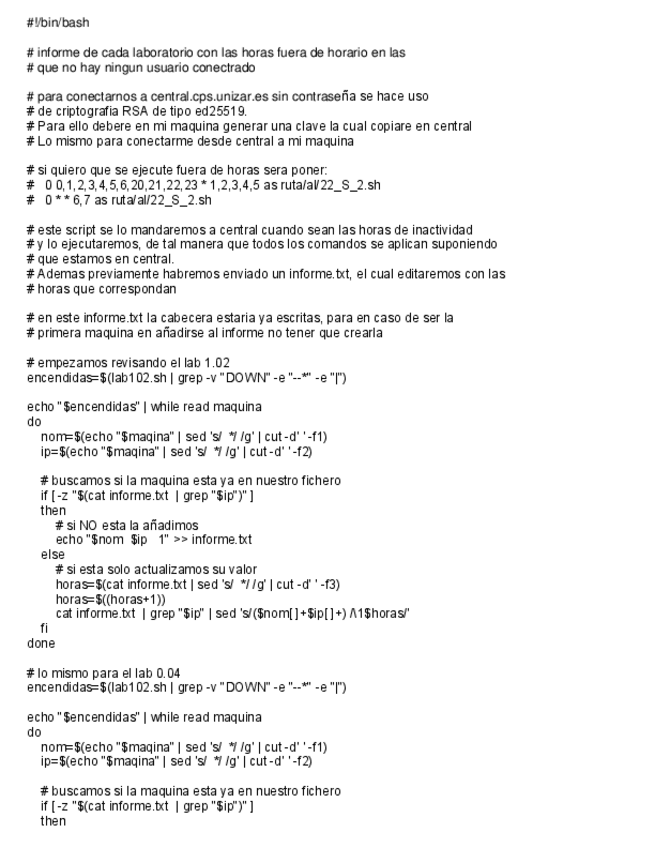 #!/bin/bash

# informe de cada laboratorio con las horas fuera de horario en las
# que no hay ningun usuario conectrado

# para conectarnos a central.cps.unizar.es sin contraseña se hace uso
# de criptografia RSA de tipo ed25519.
# Para ello debere en mi maquina generar una clave la cual copiare en central
# Lo mismo para conectarme desde central a mi maquina

# si quiero que se ejecute fuera de horas sera poner:
#   0 0,1,2,3,4,5,6,20,21,22,23 * 1,2,3,4,5 as ruta/al/22_S_2.sh
#   0 * * 6,7 as ruta/al/22_S_2.sh

# este script se lo mandaremos a central cuando sean las horas de inactividad
# y lo ejecutaremos, de tal manera que todos los comandos se aplican suponiendo
# que estamos en central.
# Ademas previamente habremos enviado un informe.txt, el cual editaremos con las
# horas que correspondan

# en este informe.txt la cabecera estaria ya escritas, para en caso de ser la
# primera maquina en añadirse al informe no tener que crearla

# empezamos revisando el lab 1.02
encendidas=$(lab102.sh | grep -v "DOWN" -e "--*" -e "|")

echo "$encendidas" | while read maquina
do
    nom=$(echo "$maqina" | sed 's/  */ /g' | cut -d' ' -f1)
    ip=$(echo "$maqina" | sed 's/  */ /g' | cut -d' ' -f2)

    # buscamos si la maquina esta ya en nuestro fichero
    if [ -z "$(cat informe.txt  | grep "$ip")" ]
    then
        # si NO esta la añadimos
        echo "$nom  $ip   1" >> informe.txt
    else
        # si esta solo actualizamos su valor
        horas=$(cat informe.txt | sed 's/  */ /g' | cut -d' ' -f3)
        horas=$((horas+1))
        cat informe.txt  | grep "$ip" | sed 's/($nom[ ]+$ip[ ]+) /\1$horas/'
    fi
done

# lo mismo para el lab 0.04
encendidas=$(lab102.sh | grep -v "DOWN" -e "--*" -e "|")

echo "$encendidas" | while read maquina
do
    nom=$(echo "$maqina" | sed 's/  */ /g' | cut -d' ' -f1)
    ip=$(echo "$maqina" | sed 's/  */ /g' | cut -d' ' -f2)

    # buscamos si la maquina esta ya en nuestro fichero
    if [ -z "$(cat informe.txt  | grep "$ip")" ]
    then